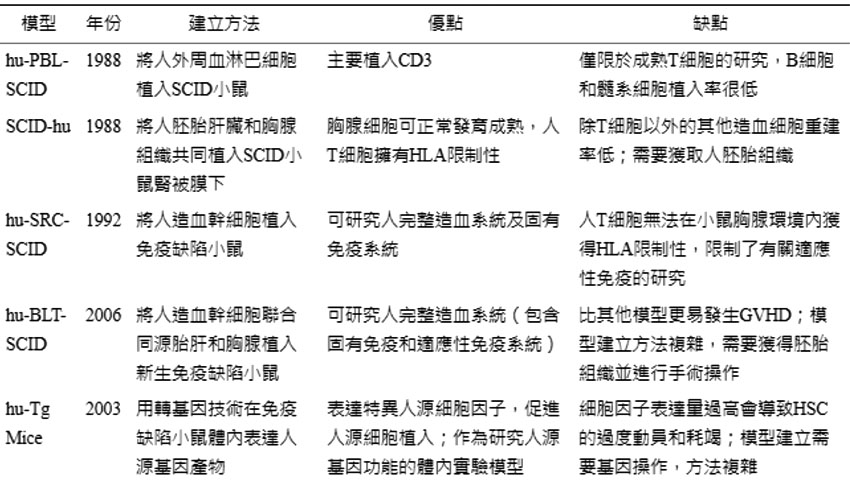 | 模型 | 年份 | 建立方法 | 優點 | 缺點 |
|---|---|---|---|---|
| hu-PBL-SCID | 1988 | 將人外周血淋巴細胞植入SCID小鼠 | 主要植入CD3 | 僅限於成熟T細胞的研究，B細胞和髓系細胞植入率很低 |
| SCID-hu | 1988 | 將人胚胎肝臟和胸腺組織共同植入SCID小鼠腎被膜下 | 胸腺細胞可正常發育成熟，人T細胞擁有HLA限制性 | 除T細胞以外的其他造血細胞重建率低；需要獲取人胚胎組織 |
| hu-SRC-SCID | 1992 | 將人造血幹細胞植入免疫缺陷小鼠 | 可研究人完整造血系統及固有免疫系統 | 人T細胞無法在小鼠胸腺環境內獲得HLA限制性，限制了有關適應性免疫的研究 |
| hu-BLT-SCID | 2006 | 將人造血幹細胞聯合同源胎肝和胸腺植入新生免疫缺陷小鼠 | 可研究人完整造血系統（包含固有免疫和適應性免疫系統） | 比其他模型更易發生GVHD；模型建立方法複雜，需要獲得胚胎組織並進行手術操作 |
| hu-Tg Mice | 2003 | 用轉基因技術在免疫缺陷小鼠體內表達人源基因產物 | 表達特異人源細胞因子，促進人源細胞植入；作為研究人源基因功能的體內實驗模型 | 細胞因子表達量過高會導致HSC的過度動員和耗竭；模型建立需要基因操作，方法複雜 |